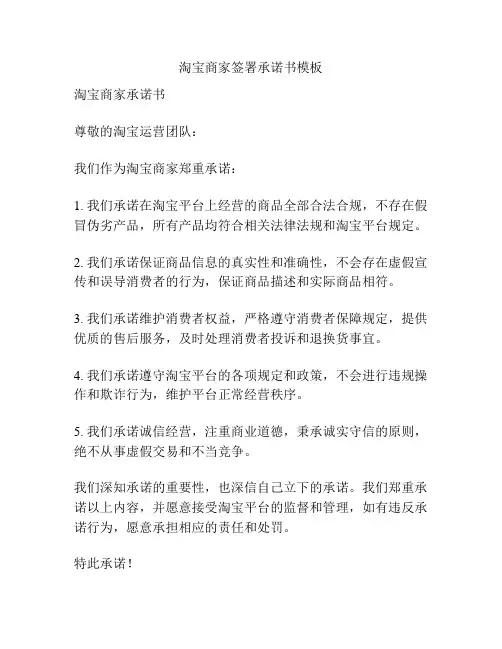 淘宝商家签署承诺书模板

淘宝商家承诺书

尊敬的淘宝运营团队：

我们作为淘宝商家郑重承诺：

1. 我们承诺在淘宝平台上经营的商品全部合法合规，不存在假冒伪劣产品，所有产品均符合相关法律法规和淘宝平台规定。

2. 我们承诺保证商品信息的真实性和准确性，不会存在虚假宣传和误导消费者的行为，保证商品描述和实际商品相符。

3. 我们承诺维护消费者权益，严格遵守消费者保障规定，提供优质的售后服务，及时处理消费者投诉和退换货事宜。

4. 我们承诺遵守淘宝平台的各项规定和政策，不会进行违规操作和欺诈行为，维护平台正常经营秩序。

5. 我们承诺诚信经营，注重商业道德，秉承诚实守信的原则，绝不从事虚假交易和不当竞争。

我们深知承诺的重要性，也深信自己立下的承诺。我们郑重承诺以上内容，并愿意接受淘宝平台的监督和管理，如有违反承诺行为，愿意承担相应的责任和处罚。

特此承诺！